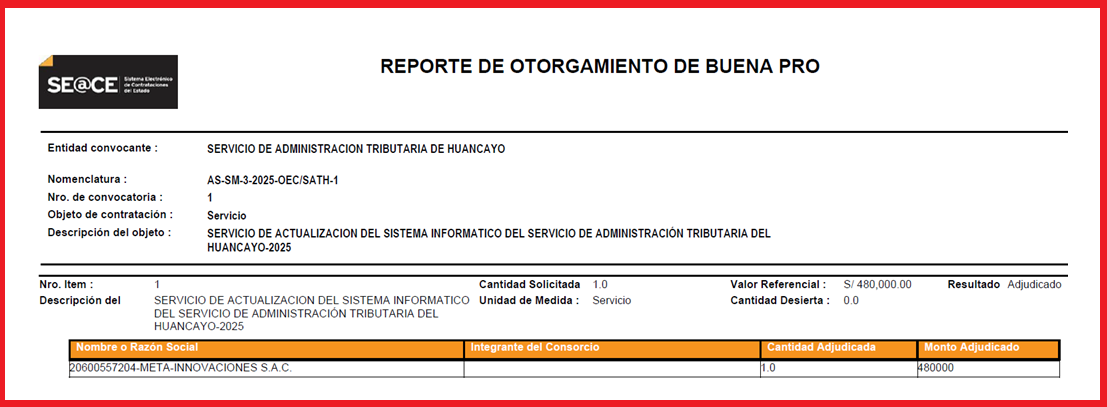 SE@CE Sistema Electrónico de Contrataciones del Estado

REPORTE DE OTORGAMIENTO DE BUENA PRO

Entidad convocante : SERVICIO DE ADMINISTRACION TRIBUTARIA DE HUANCAYO

Nomenclatura : AS-SM-3-2025-OEC/SATH-1
Nro. de convocatoria : 1
Objeto de contratación : Servicio
Descripción del objeto : SERVICIO DE ACTUALIZACION DEL SISTEMA INFORMATICO DEL SERVICIO DE ADMINISTRACIÓN TRIBUTARIA DEL HUANCAYO-2025

Nro. Item : 1
Descripción del SERVICIO DE ACTUALIZACION DEL SISTEMA INFORMATICO DEL SERVICIO DE ADMINISTRACIÓN TRIBUTARIA DEL HUANCAYO-2025
Cantidad Solicitada 1.0
Unidad de Medida : Servicio
Valor Referencial : S/ 480,000.00
Cantidad Desierta : 0.0
Resultado Adjudicado

| Nombre o Razón Social | Integrante del Consorcio | Cantidad Adjudicada | Monto Adjudicado |
|---|---|---|---|
| 20600557204-META-INNOVACIONES S.A.C. | | 1.0 | 480000 |